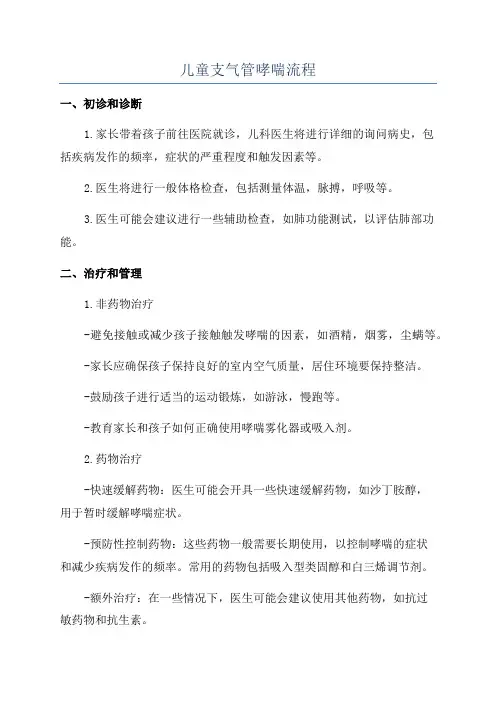 儿童支气管哮喘流程

一、初诊和诊断

1.家长带着孩子前往医院就诊，儿科医生将进行详细的询问病史，包括疾病发作的频率，症状的严重程度和触发因素等。

2.医生将进行一般体格检查，包括测量体温，脉搏，呼吸等。

3.医生可能会建议进行一些辅助检查，如肺功能测试，以评估肺部功能。

二、治疗和管理

1.非药物治疗

-避免接触或减少孩子接触触发哮喘的因素，如酒精，烟雾，尘螨等。

-家长应确保孩子保持良好的室内空气质量，居住环境要保持整洁。

-鼓励孩子进行适当的运动锻炼，如游泳，慢跑等。

-教育家长和孩子如何正确使用哮喘雾化器或吸入剂。

2.药物治疗

-快速缓解药物：医生可能会开具一些快速缓解药物，如沙丁胺醇，用于暂时缓解哮喘症状。

-预防性控制药物：这些药物一般需要长期使用，以控制哮喘的症状和减少疾病发作的频率。常用的药物包括吸入型类固醇和白三烯调节剂。

-额外治疗：在一些情况下，医生可能会建议使用其他药物，如抗过敏药物和抗生素。